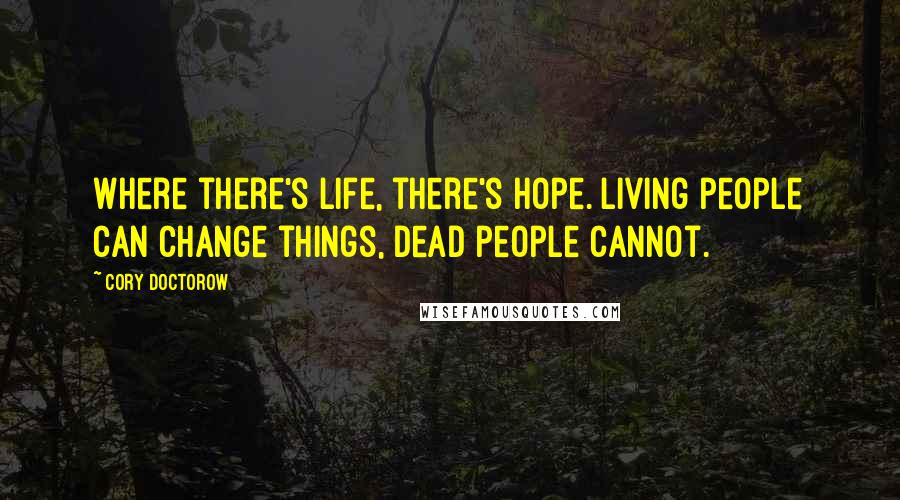 WHERE THERE'S LIFE, THERE'S HOPE. LIVING PEOPLE CAN CHANGE THINGS, DEAD PEOPLE CANNOT.

~ CORY DOCTOROW

WISEFAMOUSQUOTES.COM